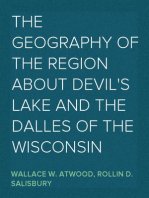 THE GEOGRAPHY OF THE REGION ABOUT DEVIL'S LAKE AND THE DALLES OF THE WISCONSIN

WALLACE W. ATWOOD, ROLLIN D. SALISBURY